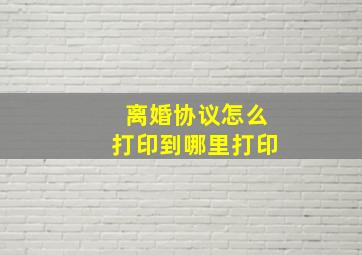 离婚协议怎么
打印到哪里打印